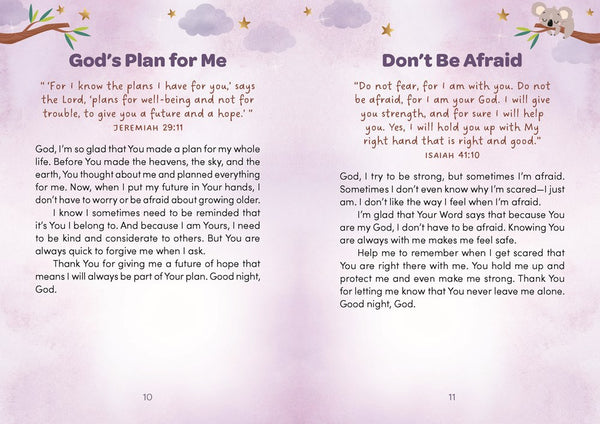 God's Plan for Me

" 'For I know the plans I have for you,' says the Lord, 'plans for well-being and not for trouble, to give you a future and a hope.' "
JEREMIAH 29:11

God, I'm so glad that You made a plan for my whole life. Before You made the heavens, the sky, and the earth, You thought about me and planned everything for me. Now, when I put my future in Your hands, I don't have to worry or be afraid about growing older.

I know I sometimes need to be reminded that it's You I belong to. And because I am Yours, I need to be kind and considerate to others. But You are always quick to forgive me when I ask.

Thank You for giving me a future of hope that means I will always be part of Your plan. Good night, God.

10

Don't Be Afraid

"Do not fear, for I am with you. Do not be afraid, for I am your God. I will give you strength, and for sure I will help you. Yes, I will hold you up with My right hand that is right and good."
ISAIAH 41:10

God, I try to be strong, but sometimes I'm afraid. Sometimes I don't even know why I'm scared—I just am. I don't like the way I feel when I'm afraid.

I'm glad that Your Word says that because You are my God, I don't have to be afraid. Knowing You are always with me makes me feel safe.

Help me to remember when I get scared that You are right there with me. You hold me up and protect me and even make me strong. Thank You for letting me know that You never leave me alone. Good night, God.

11